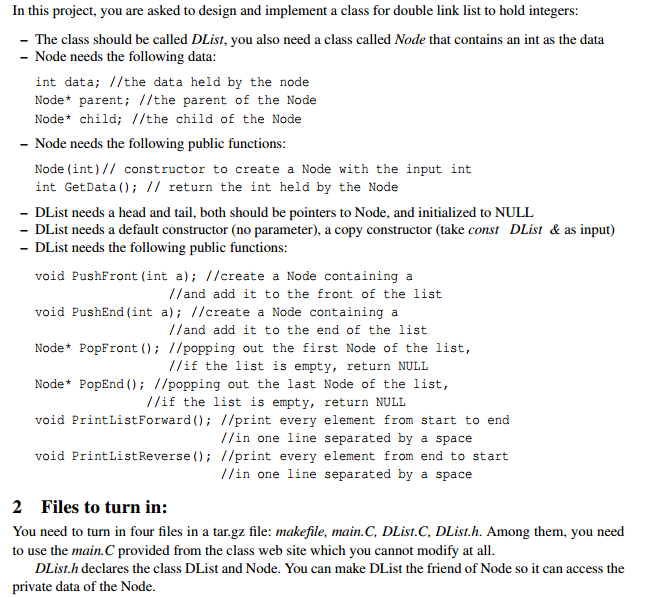 In this project, you are asked to design and implement a class for double link list to hold integers:

– The class should be called DList, you also need a class called Node that contains an int as the data
– Node needs the following data:

int data; //the data held by the node
Node* parent; //the parent of the Node
Node* child; //the child of the Node

– Node needs the following public functions:

Node(int)// constructor to create a Node with the input int
int GetData(); // return the int held by the Node

– DList needs a head and tail, both should be pointers to Node, and initialized to NULL
– DList needs a default constructor (no parameter), a copy constructor (take const DList & as input)
– DList needs the following public functions:

void PushFront(int a); //create a Node containing a
//and add it to the front of the list
void PushEnd(int a); //create a Node containing a
//and add it to the end of the list
Node* PopFront(); //popping out the first Node of the list,
//if the list is empty, return NULL
Node* PopEnd(); //popping out the last Node of the list,
//if the list is empty, return NULL
void PrintListForward(); //print every element from start to end
//in one line separated by a space
void PrintListReverse(); //print every element from end to start
//in one line separated by a space

2 Files to turn in:

You need to turn in four files in a tar.gz file: makefile, main.C, DList.C, DList.h. Among them, you need to use the main.C provided from the class web site which you cannot modify at all.

DList.h declares the class DList and Node. You can make DList the friend of Node so it can access the private data of the Node.